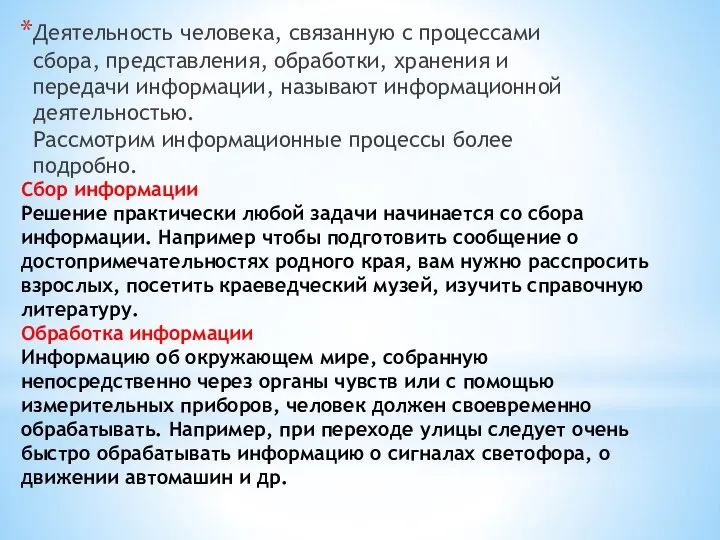 *Деятельность человека, связанную с процессами сбора, представления, обработки, хранения и передачи информации, называют информационной деятельностью.
Рассмотрим информационные процессы более подробно.
Сбор информации
Решение практически любой задачи начинается со сбора информации. Например чтобы подготовить сообщение о достопримечательностях родного края, вам нужно расспросить взрослых, посетить краеведческий музей, изучить справочную литературу.
Обработка информации
Информацию об окружающем мире, собранную непосредственно через органы чувств или с помощью измерительных приборов, человек должен своевременно обрабатывать. Например, при переходе улицы следует очень быстро обрабатывать информацию о сигналах светофора, о движении автомашин и др.